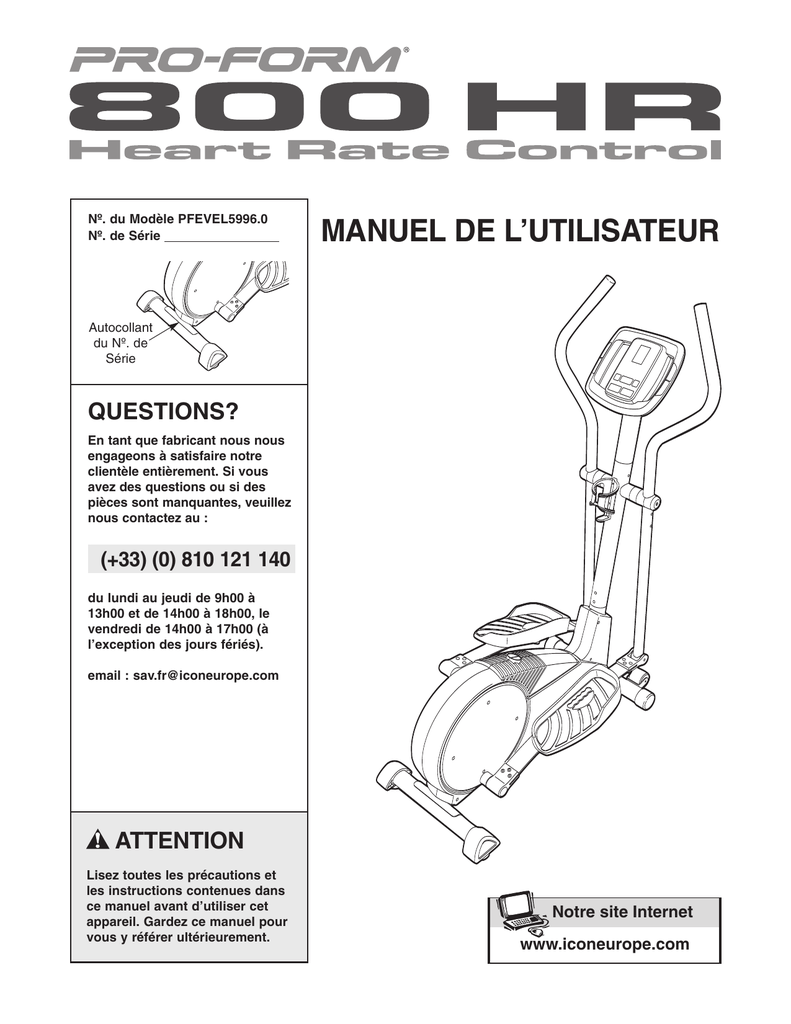 PRO-FORM®
800 HR
Heart Rate Control

Nº. du Modèle PFEVEL5996.0
Nº. de Série _______________

Autocollant du Nº. de Série

MANUEL DE L'UTILISATEUR

QUESTIONS?

En tant que fabricant nous nous engageons à satisfaire notre clientèle entièrement. Si vous avez des questions ou si des pièces sont manquantes, veuillez nous contactez au :

(+33) (0) 810 121 140

du lundi au jeudi de 9h00 à 13h00 et de 14h00 à 18h00, le vendredi de 14h00 à 17h00 (à l'exception des jours fériés).

email : sav.fr@iconeurope.com

ATTENTION

Lisez toutes les précautions et les instructions contenues dans ce manuel avant d'utiliser cet appareil. Gardez ce manuel pour vous y référer ultérieurement.

Notre site Internet
www.iconeurope.com